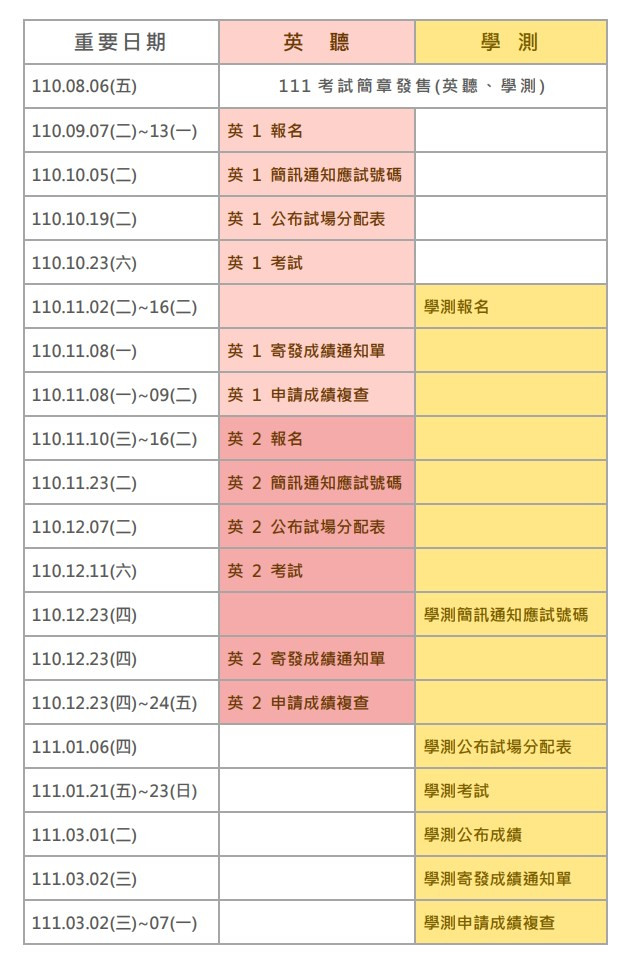 | 重要日期 | 英　聽 | 學　測 |
|---|---|---|
| 110.08.06(五) | 111考試簡章發售(英聽、學測) | |
| 110.09.07(二)~13(一) | 英1報名 | |
| 110.10.05(二) | 英1簡訊通知應試號碼 | |
| 110.10.19(二) | 英1公布試場分配表 | |
| 110.10.23(六) | 英1考試 | |
| 110.11.02(二)~16(二) | | 學測報名 |
| 110.11.08(一) | 英1寄發成績通知單 | |
| 110.11.08(一)~09(二) | 英1申請成績複查 | |
| 110.11.10(三)~16(二) | 英2報名 | |
| 110.11.23(二) | 英2簡訊通知應試號碼 | |
| 110.12.07(二) | 英2公布試場分配表 | |
| 110.12.11(六) | 英2考試 | |
| 110.12.23(四) | | 學測簡訊通知應試號碼 |
| 110.12.23(四) | 英2寄發成績通知單 | |
| 110.12.23(四)~24(五) | 英2申請成績複查 | |
| 111.01.06(四) | | 學測公布試場分配表 |
| 111.01.21(五)~23(日) | | 學測考試 |
| 111.03.01(二) | | 學測公布成績 |
| 111.03.02(三) | | 學測寄發成績通知單 |
| 111.03.02(三)~07(一) | | 學測申請成績複查 |